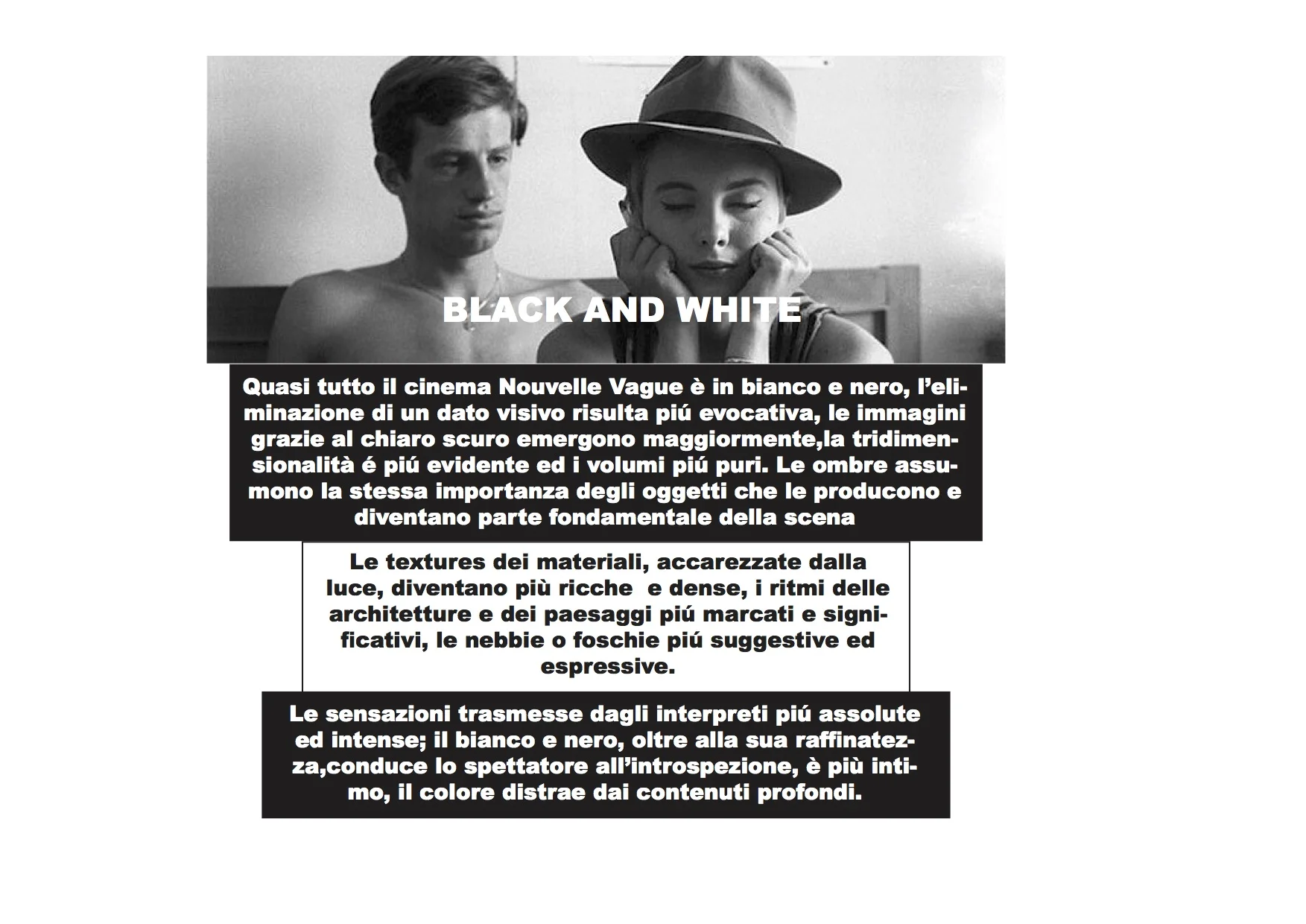 BLACK AND WHITE

Quasi tutto il cinema Nouvelle Vague è in bianco e nero, l'eliminazione di un dato visivo risulta piú evocativa, le immagini grazie al chiaro scuro emergono maggiormente,la tridimensionalità é piú evidente ed i volumi piú puri. Le ombre assumono la stessa importanza degli oggetti che le producono e diventano parte fondamentale della scena

Le textures dei materiali, accarezzate dalla luce, diventano più ricche  e dense, i ritmi delle architetture e dei paesaggi piú marcati e significativi, le nebbie o foschie piú suggestive ed espressive.

Le sensazioni trasmesse dagli interpreti piú assolute ed intense; il bianco e nero, oltre alla sua raffinatezza,conduce lo spettatore all'introspezione, è più intimo, il colore distrae dai contenuti profondi.